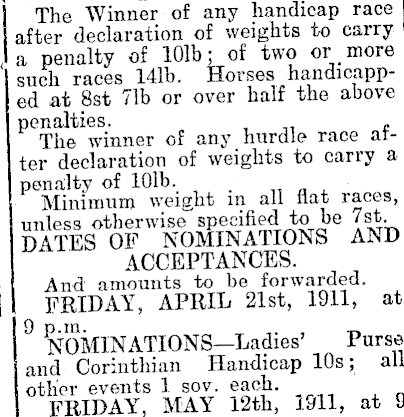 The Winner of any handicap race after declaration of weights to carry a penalty of 10lb; of two or more such races 14lb. Horses handicapped at 8st 7lb or over half the above penalties.

The winner of any hurdle race after declaration of weights to carry a penalty of 10lb.

Minimum weight in all flat races, unless otherwise specified to be 7st.

DATES OF NOMINATIONS AND ACCEPTANCES.

And amounts to be forwarded.

FRIDAY, APRIL 21st, 1911, at 9 p.m.

NOMINATIONS—Ladies' Purse and Corinthian Handicap 10s; all other events 1 sov. each.

FRIDAY, MAY 12th, 1911, at 9